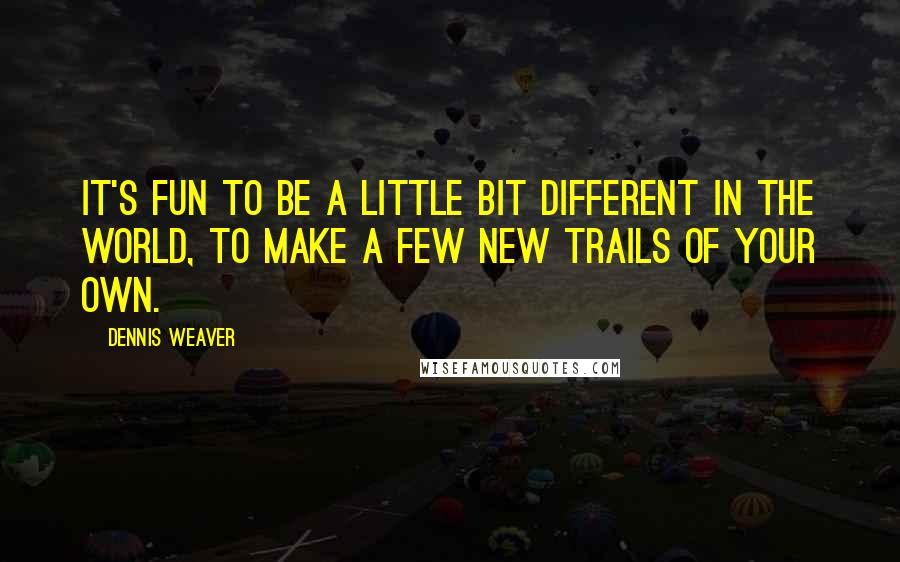 IT'S FUN TO BE A LITTLE BIT DIFFERENT IN THE WORLD, TO MAKE A FEW NEW TRAILS OF YOUR OWN.

DENNIS WEAVER

WISEFAMOUSQUOTES.COM